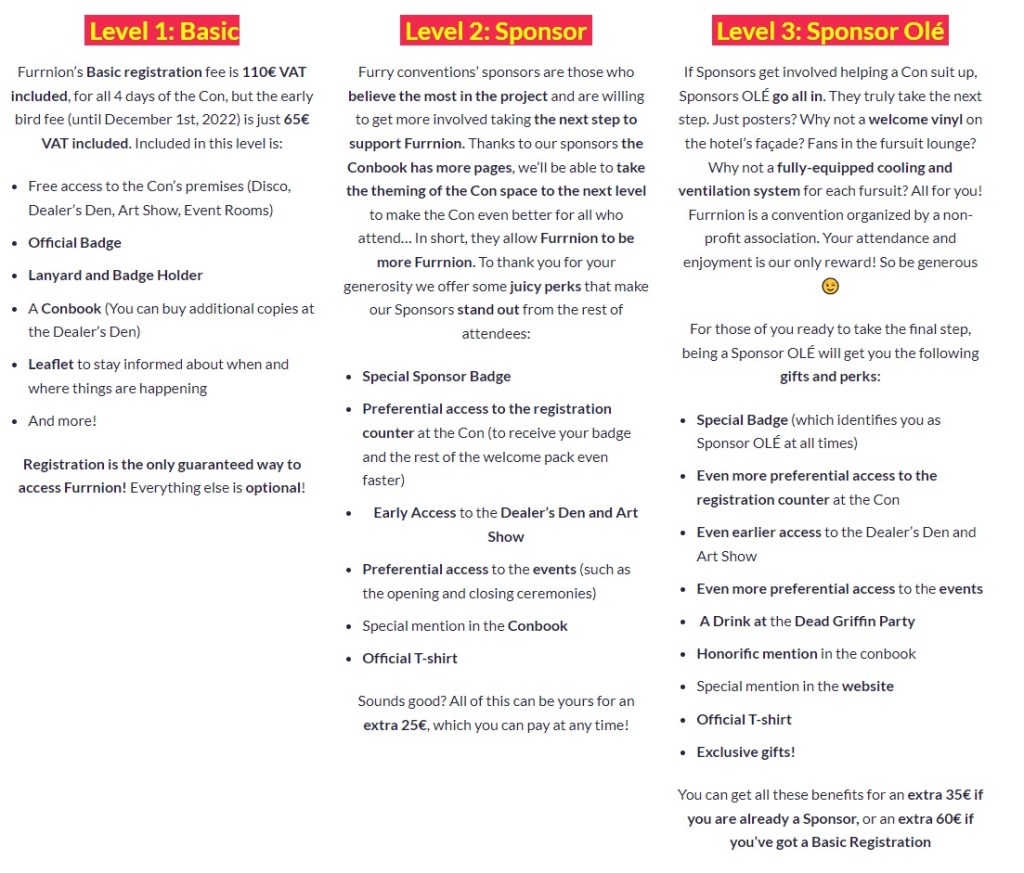 Level 1: Basic

Furrnion's Basic registration fee is 110€ VAT included, for all 4 days of the Con, but the early bird fee (until December 1st, 2022) is just 65€ VAT included. Included in this level is:

- Free access to the Con's premises (Disco, Dealer's Den, Art Show, Event Rooms)
- Official Badge
- Lanyard and Badge Holder
- A Conbook (You can buy additional copies at the Dealer's Den)
- Leaflet to stay informed about when and where things are happening
- And more!

Registration is the only guaranteed way to access Furrnion! Everything else is optional!

Level 2: Sponsor

Furry conventions' sponsors are those who believe the most in the project and are willing to get more involved taking the next step to support Furrnion. Thanks to our sponsors the Conbook has more pages, we'll be able to take the theming of the Con space to the next level to make the Con even better for all who attend… In short, they allow Furrnion to be more Furrnion. To thank you for your generosity we offer some juicy perks that make our Sponsors stand out from the rest of attendees:

- Special Sponsor Badge
- Preferential access to the registration counter at the Con (to receive your badge and the rest of the welcome pack even faster)
- Early Access to the Dealer's Den and Art Show
- Preferential access to the events (such as the opening and closing ceremonies)
- Special mention in the Conbook
- Official T-shirt

Sounds good? All of this can be yours for an extra 25€, which you can pay at any time!

Level 3: Sponsor Olé

If Sponsors get involved helping a Con suit up, Sponsors OLÉ go all in. They truly take the next step. Just posters? Why not a welcome vinyl on the hotel's façade? Fans in the fursuit lounge? Why not a fully-equipped cooling and ventilation system for each fursuit? All for you! Furrnion is a convention organized by a non-profit association. Your attendance and enjoyment is our only reward! So be generous 😉

For those of you ready to take the final step, being a Sponsor OLÉ will get you the following gifts and perks:

- Special Badge (which identifies you as Sponsor OLÉ at all times)
- Even more preferential access to the registration counter at the Con
- Even earlier access to the Dealer's Den and Art Show
- Even more preferential access to the events
- A Drink at the Dead Griffin Party
- Honorific mention in the conbook
- Special mention in the website
- Official T-shirt
- Exclusive gifts!

You can get all these benefits for an extra 35€ if you are already a Sponsor, or an extra 60€ if you've got a Basic Registration